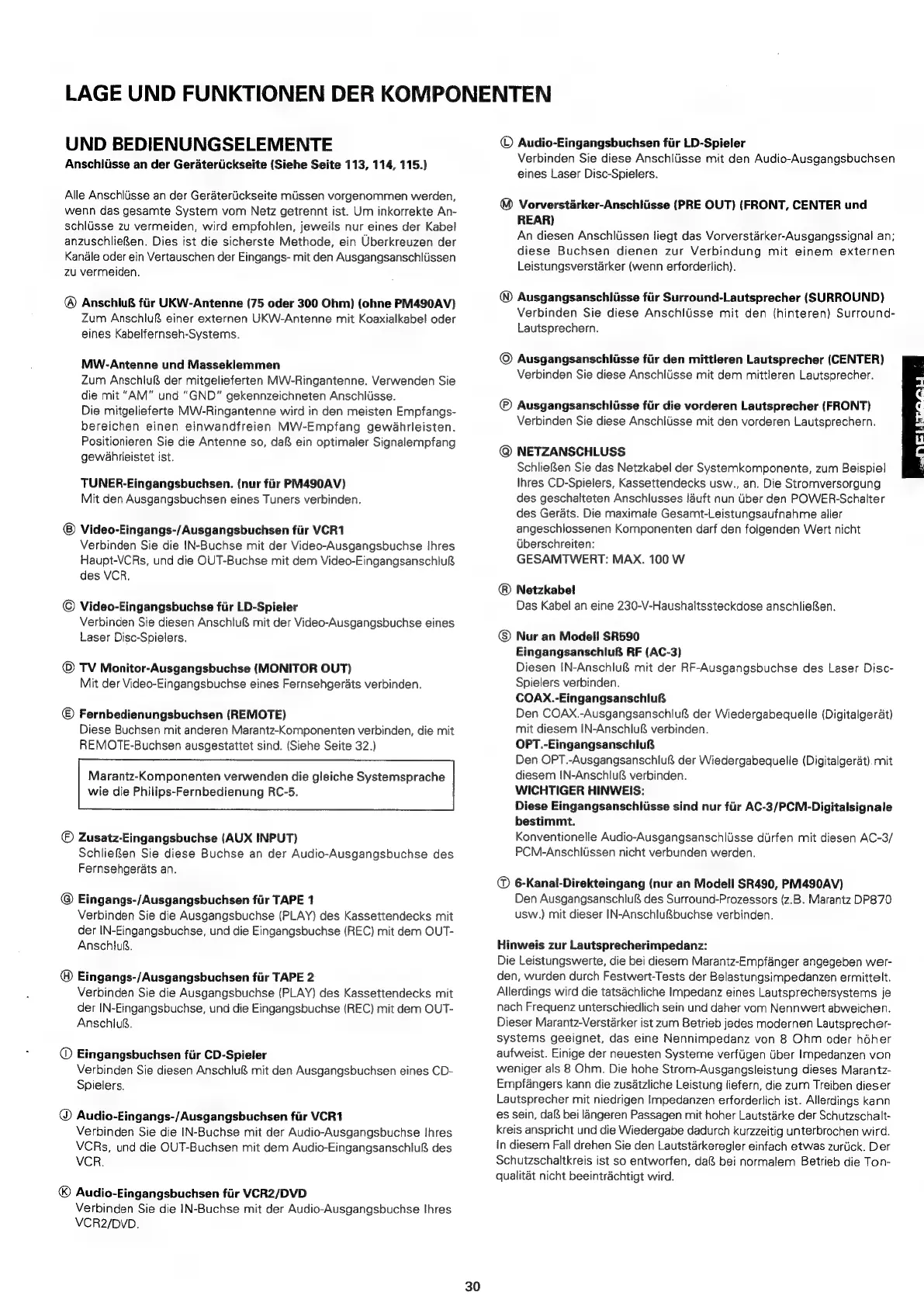 LAGE UND FUNKTIONEN DER KOMPONENTEN

UND BEDIENUNGSELEMENTE
Anschlüsse an der Geräterückseite (Siehe Seite 113, 114, 115.)

Alle Anschlüsse an der Geräterückseite müssen vorgenommen werden, wenn das gesamte System vom Netz getrennt ist. Um inkorrekte Anschlüsse zu vermeiden, wird empfohlen, jeweils nur eines der Kabel anzuschließen. Dies ist die sicherste Methode, ein Überkreuzen der Kanäle oder ein Vertauschen der Eingangs- mit den Ausgangsanschlüssen zu vermeiden.

Ⓐ Anschluß für UKW-Antenne (75 oder 300 Ohm) (ohne PM490AV)
Zum Anschluß einer externen UKW-Antenne mit Koaxialkabel oder eines Kabelfernseh-Systems.

MW-Antenne und Masseklemmen
Zum Anschluß der mitgelieferten MW-Ringantenne. Verwenden Sie die mit "AM" und "GND" gekennzeichneten Anschlüsse.
Die mitgelieferte MW-Ringantenne wird in den meisten Empfangsbereichen einen einwandfreien MW-Empfang gewährleisten. Positionieren Sie die Antenne so, daß ein optimaler Signalempfang gewährleistet ist.

TUNER-Eingangsbuchsen. (nur für PM490AV)
Mit den Ausgangsbuchsen eines Tuners verbinden.

Ⓑ Video-Eingangs-/Ausgangsbuchsen für VCR1
Verbinden Sie die IN-Buchse mit der Video-Ausgangsbuchse Ihres Haupt-VCRs, und die OUT-Buchse mit dem Video-Eingangsanschluß des VCR.

Ⓒ Video-Eingangsbuchse für LD-Spieler
Verbinden Sie diesen Anschluß mit der Video-Ausgangsbuchse eines Laser Disc-Spielers.

Ⓓ TV Monitor-Ausgangsbuchse (MONITOR OUT)
Mit der Video-Eingangsbuchse eines Fernsehgeräts verbinden.

Ⓔ Fernbedienungsbuchsen (REMOTE)
Diese Buchsen mit anderen Marantz-Komponenten verbinden, die mit REMOTE-Buchsen ausgestattet sind. (Siehe Seite 32.)

Marantz-Komponenten verwenden die gleiche Systemsprache wie die Philips-Fernbedienung RC-5.

Ⓕ Zusatz-Eingangsbuchse (AUX INPUT)
Schließen Sie diese Buchse an der Audio-Ausgangsbuchse des Fernsehgeräts an.

Ⓖ Eingangs-/Ausgangsbuchsen für TAPE 1
Verbinden Sie die Ausgangsbuchse (PLAY) des Kassettendecks mit der IN-Eingangsbuchse, und die Eingangsbuchse (REC) mit dem OUT-Anschluß.

Ⓗ Eingangs-/Ausgangsbuchsen für TAPE 2
Verbinden Sie die Ausgangsbuchse (PLAY) des Kassettendecks mit der IN-Eingangsbuchse, und die Eingangsbuchse (REC) mit dem OUT-Anschluß.

Ⓘ Eingangsbuchsen für CD-Spieler
Verbinden Sie diesen Anschluß mit den Ausgangsbuchsen eines CD-Spielers.

Ⓙ Audio-Eingangs-/Ausgangsbuchsen für VCR1
Verbinden Sie die IN-Buchse mit der Audio-Ausgangsbuchse Ihres VCRs, und die OUT-Buchsen mit dem Audio-Eingangsanschluß des VCR.

Ⓚ Audio-Eingangsbuchsen für VCR2/DVD
Verbinden Sie die IN-Buchse mit der Audio-Ausgangsbuchse Ihres VCR2/DVD.

Ⓛ Audio-Eingangsbuchsen für LD-Spieler
Verbinden Sie diese Anschlüsse mit den Audio-Ausgangsbuchsen eines Laser Disc-Spielers.

Ⓜ Vorverstärker-Anschlüsse (PRE OUT) (FRONT, CENTER und REAR)
An diesen Anschlüssen liegt das Vorverstärker-Ausgangssignal an; diese Buchsen dienen zur Verbindung mit einem externen Leistungsverstärker (wenn erforderlich).

Ⓝ Ausgangsanschlüsse für Surround-Lautsprecher (SURROUND)
Verbinden Sie diese Anschlüsse mit den (hinteren) Surround-Lautsprechern.

Ⓞ Ausgangsanschlüsse für den mittleren Lautsprecher (CENTER)
Verbinden Sie diese Anschlüsse mit dem mittleren Lautsprecher.

Ⓟ Ausgangsanschlüsse für die vorderen Lautsprecher (FRONT)
Verbinden Sie diese Anschlüsse mit den vorderen Lautsprechern.

Ⓠ NETZANSCHLUSS
Schließen Sie das Netzkabel der Systemkomponente, zum Beispiel Ihres CD-Spielers, Kassettendecks usw., an. Die Stromversorgung des geschalteten Anschlusses läuft nun über den POWER-Schalter des Geräts. Die maximale Gesamt-Leistungsaufnahme aller angeschlossenen Komponenten darf den folgenden Wert nicht überschreiten:
GESAMTWERT: MAX. 100 W

Ⓡ Netzkabel
Das Kabel an eine 230-V-Haushaltssteckdose anschließen.

Ⓢ Nur an Modell SR590
Eingangsanschluß RF (AC-3)
Diesen IN-Anschluß mit der RF-Ausgangsbuchse des Laser Disc-Spielers verbinden.
COAX.-Eingangsanschluß
Den COAX.-Ausgangsanschluß der Wiedergabequelle (Digitalgerät) mit diesem IN-Anschluß verbinden.
OPT.-Eingangsanschluß
Den OPT.-Ausgangsanschluß der Wiedergabequelle (Digitalgerät) mit diesem IN-Anschluß verbinden.
WICHTIGER HINWEIS:
Diese Eingangsanschlüsse sind nur für AC-3/PCM-Digitalsignale bestimmt.
Konventionelle Audio-Ausgangsanschlüsse dürfen mit diesen AC-3/PCM-Anschlüssen nicht verbunden werden.

Ⓣ 6-Kanal-Direkteingang (nur an Modell SR490, PM490AV)
Den Ausgangsanschluß des Surround-Prozessors (z.B. Marantz DP870 usw.) mit dieser IN-Anschlußbuchse verbinden.

Hinweis zur Lautsprecherimpedanz:
Die Leistungswerte, die bei diesem Marantz-Empfänger angegeben werden, wurden durch Festwert-Tests der Belastungsimpedanzen ermittelt. Allerdings wird die tatsächliche Impedanz eines Lautsprechersystems je nach Frequenz unterschiedlich sein und daher vom Nennwert abweichen. Dieser Marantz-Verstärker ist zum Betrieb jedes modernen Lautsprechersystems geeignet, das eine Nennimpedanz von 8 Ohm oder höher aufweist. Einige der neuesten Systeme verfügen über Impedanzen von weniger als 8 Ohm. Die hohe Strom-Ausgangsleistung dieses Marantz-Empfängers kann die zusätzliche Leistung liefern, die zum Treiben dieser Lautsprecher mit niedrigen Impedanzen erforderlich ist. Allerdings kann es sein, daß bei längeren Passagen mit hoher Lautstärke der Schutzschaltkreis anspricht und die Wiedergabe dadurch kurzzeitig unterbrochen wird. In diesem Fall drehen Sie den Lautstärkeregler einfach etwas zurück. Der Schutzschaltkreis ist so entworfen, daß bei normalem Betrieb die Tonqualität nicht beeinträchtigt wird.

DEUTSCH

30